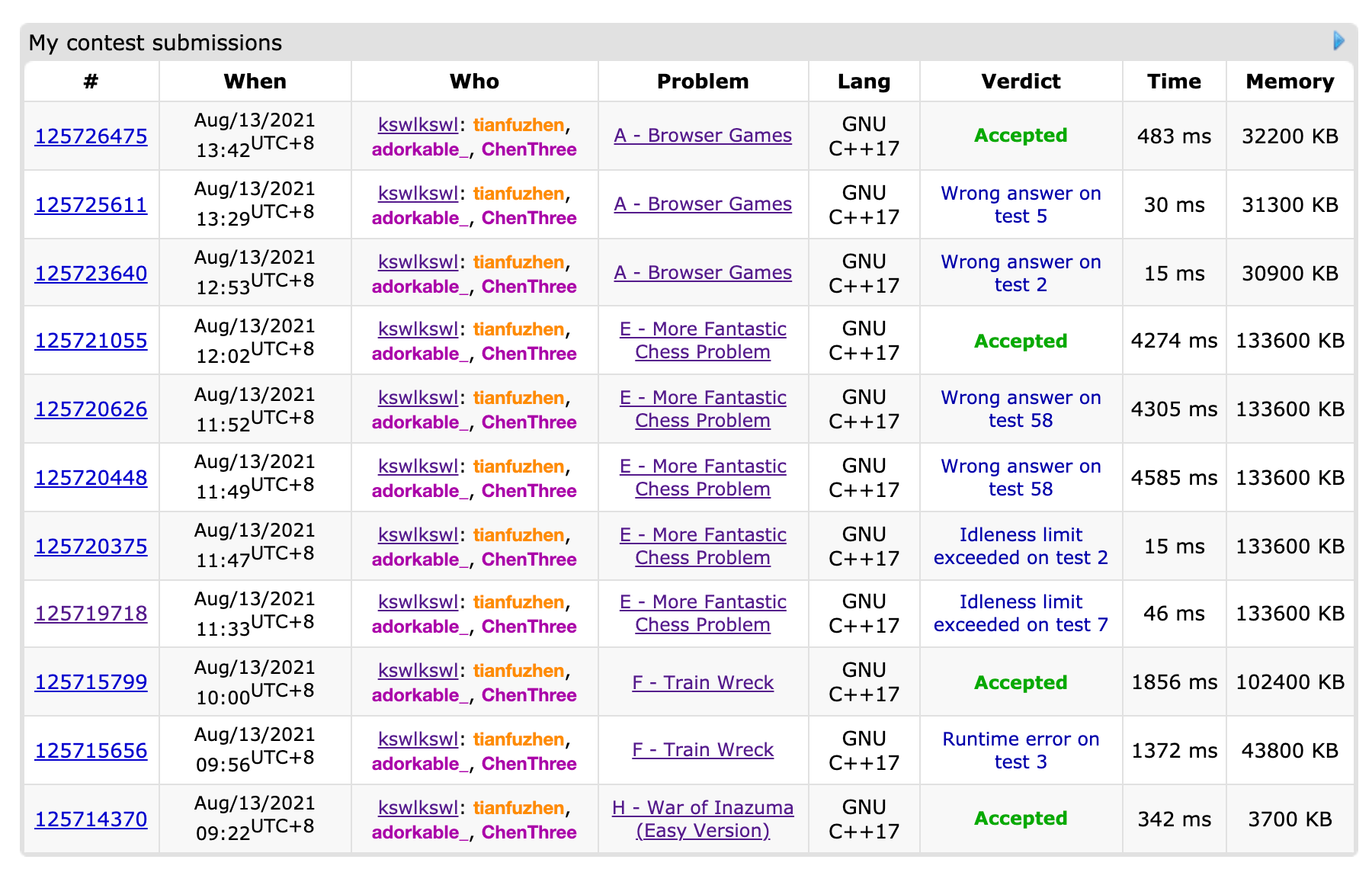 My contest submissions

| # | When | Who | Problem | Lang | Verdict | Time | Memory |
|---|---|---|---|---|---|---|---|
| 125726475 | Aug/13/2021 13:42$^{UTC+8}$ | kswlkswl: tianfuzhen, adorkable_, ChenThree | A - Browser Games | GNU C++17 | Accepted | 483 ms | 32200 KB |
| 125725611 | Aug/13/2021 13:29$^{UTC+8}$ | kswlkswl: tianfuzhen, adorkable_, ChenThree | A - Browser Games | GNU C++17 | Wrong answer on test 5 | 30 ms | 31300 KB |
| 125723640 | Aug/13/2021 12:53$^{UTC+8}$ | kswlkswl: tianfuzhen, adorkable_, ChenThree | A - Browser Games | GNU C++17 | Wrong answer on test 2 | 15 ms | 30900 KB |
| 125721055 | Aug/13/2021 12:02$^{UTC+8}$ | kswlkswl: tianfuzhen, adorkable_, ChenThree | E - More Fantastic Chess Problem | GNU C++17 | Accepted | 4274 ms | 133600 KB |
| 125720626 | Aug/13/2021 11:52$^{UTC+8}$ | kswlkswl: tianfuzhen, adorkable_, ChenThree | E - More Fantastic Chess Problem | GNU C++17 | Wrong answer on test 58 | 4305 ms | 133600 KB |
| 125720448 | Aug/13/2021 11:49$^{UTC+8}$ | kswlkswl: tianfuzhen, adorkable_, ChenThree | E - More Fantastic Chess Problem | GNU C++17 | Wrong answer on test 58 | 4585 ms | 133600 KB |
| 125720375 | Aug/13/2021 11:47$^{UTC+8}$ | kswlkswl: tianfuzhen, adorkable_, ChenThree | E - More Fantastic Chess Problem | GNU C++17 | Idleness limit exceeded on test 2 | 15 ms | 133600 KB |
| 125719718 | Aug/13/2021 11:33$^{UTC+8}$ | kswlkswl: tianfuzhen, adorkable_, ChenThree | E - More Fantastic Chess Problem | GNU C++17 | Idleness limit exceeded on test 7 | 46 ms | 133600 KB |
| 125715799 | Aug/13/2021 10:00$^{UTC+8}$ | kswlkswl: tianfuzhen, adorkable_, ChenThree | F - Train Wreck | GNU C++17 | Accepted | 1856 ms | 102400 KB |
| 125715656 | Aug/13/2021 09:56$^{UTC+8}$ | kswlkswl: tianfuzhen, adorkable_, ChenThree | F - Train Wreck | GNU C++17 | Runtime error on test 3 | 1372 ms | 43800 KB |
| 125714370 | Aug/13/2021 09:22$^{UTC+8}$ | kswlkswl: tianfuzhen, adorkable_, ChenThree | H - War of Inazuma (Easy Version) | GNU C++17 | Accepted | 342 ms | 3700 KB |